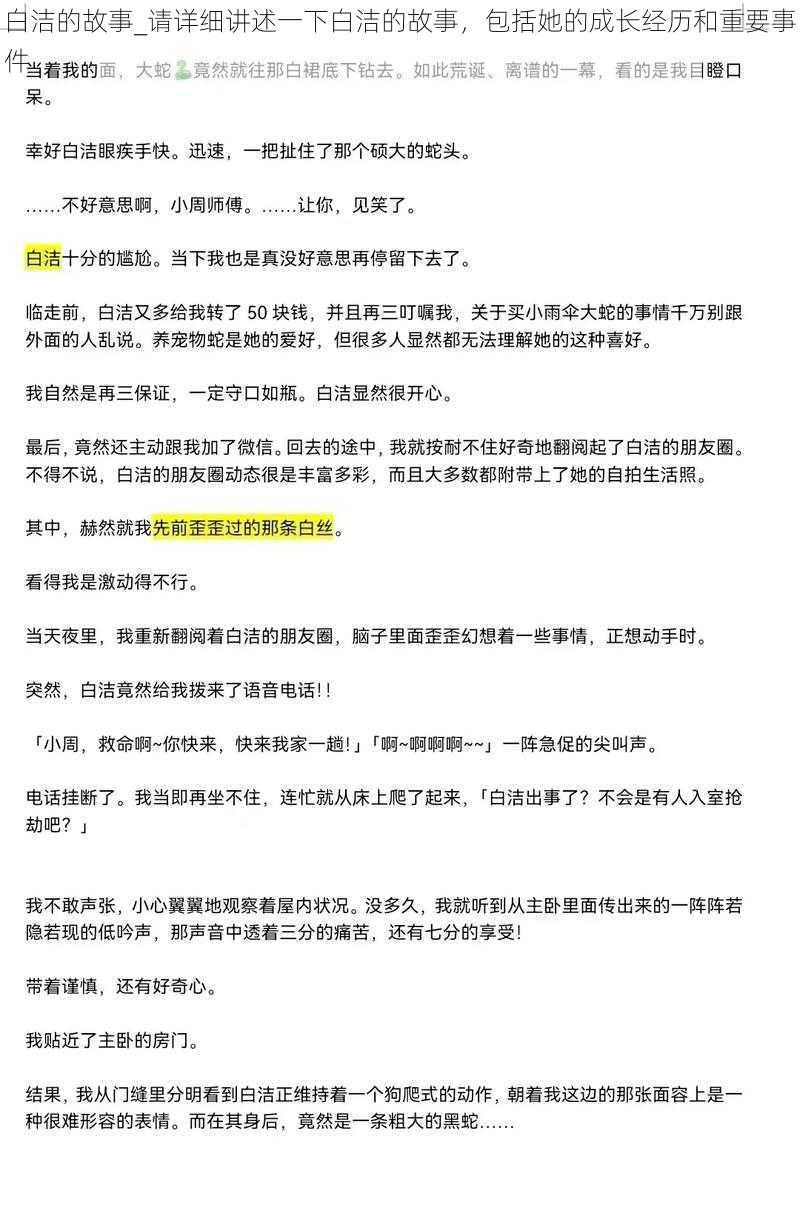 白洁的故事_请详细讲述一下白洁的故事，包括她的成长经历和重要事件

当着我的面，大蛇🐍竟然就往那白裙底下钻去。如此荒诞、离谱的一幕，看的是我目瞪口呆。

幸好白洁眼疾手快。迅速，一把扯住了那个硕大的蛇头。

……不好意思啊，小周师傅。……让你，见笑了。

白洁十分的尴尬。当下我也是真没好意思再停留下去了。

临走前，白洁又多给我转了 50 块钱，并且再三叮嘱我，关于买小雨伞大蛇的事情千万别跟外面的人乱说。养宠物蛇是她的爱好，但很多人显然都无法理解她的这种喜好。

我自然是再三保证，一定守口如瓶。白洁显然很开心。

最后，竟然还主动跟我加了微信。回去的途中，我就按耐不住好奇地翻阅起了白洁的朋友圈。不得不说，白洁的朋友圈动态很是丰富多彩，而且大多数都附带上了她的自拍生活照。

其中，赫然就我先前歪歪过的那条白丝。

看得我是激动得不行。

当天夜里，我重新翻阅着白洁的朋友圈，脑子里面歪歪幻想着一些事情，正想动手时。

突然，白洁竟然给我拨来了语音电话！！

「小周，救命啊~你快来，快来我家一趟！」「啊~啊啊啊~~」一阵急促的尖叫声。

电话挂断了。我当即再坐不住，连忙就从床上爬了起来，「白洁出事了？不会是有人入室抢劫吧？」

我不敢声张，小心翼翼地观察着屋内状况。没多久，我就听到从主卧里面传出来的一阵阵若隐若现的低吟声，那声音中透着三分的痛苦，还有七分的享受!

带着谨慎，还有好奇心。

我贴近了主卧的房门。

结果，我从门缝里分明看到白洁正维持着一个狗爬式的动作，朝着我这边的那张面容上是一种很难形容的表情。而在其身后，竟然是一条粗大的黑蛇……